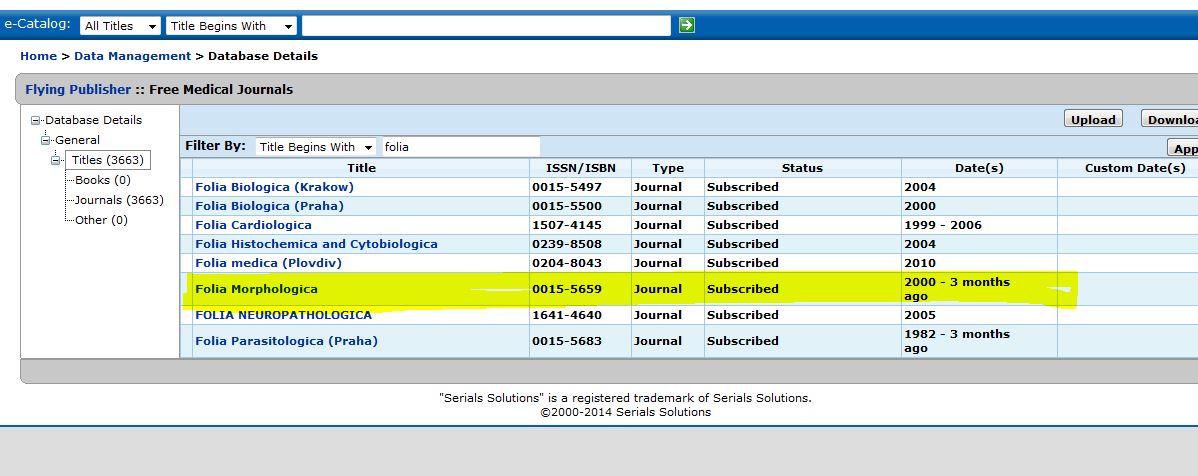 e-Catalog: All Titles Title Begins With

Home > Data Management > Database Details

Flying Publisher :: Free Medical Journals

Database Details
General
Titles (3663)
Books (0)
Journals (3663)
Other (0)

Upload Downloa

Filter By: Title Begins With folia App

| Title | ISSN/ISBN | Type | Status | Date(s) | Custom Date(s) |
|---|---|---|---|---|---|
| Folia Biologica (Krakow) | 0015-5497 | Journal | Subscribed | 2004 | |
| Folia Biologica (Praha) | 0015-5500 | Journal | Subscribed | 2000 | |
| Folia Cardiologica | 1507-4145 | Journal | Subscribed | 1999 - 2006 | |
| Folia Histochemica and Cytobiologica | 0239-8508 | Journal | Subscribed | 2004 | |
| Folia medica (Plovdiv) | 0204-8043 | Journal | Subscribed | 2010 | |
| Folia Morphologica | 0015-5659 | Journal | Subscribed | 2000 - 3 months ago | |
| FOLIA NEUROPATHOLOGICA | 1641-4640 | Journal | Subscribed | 2005 | |
| Folia Parasitologica (Praha) | 0015-5683 | Journal | Subscribed | 1982 - 3 months ago | |

"Serials Solutions" is a registered trademark of Serials Solutions.
©2000-2014 Serials Solutions